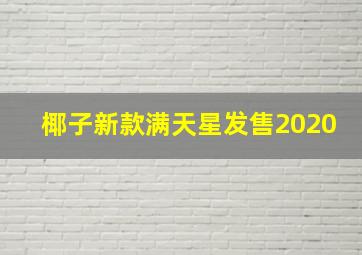 椰子新款满天星发售2020